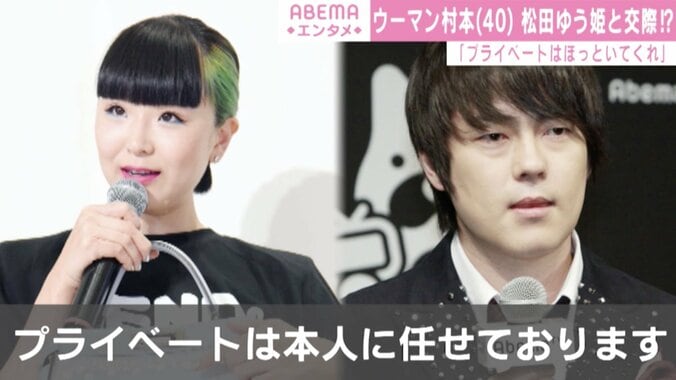 ABEMA
◆エンタメ◆

ウーマン村本(40) 松田ゆう姫と交際⁉

「プライベートはほっといてくれ」

Abema

プライベートは本人に任せております